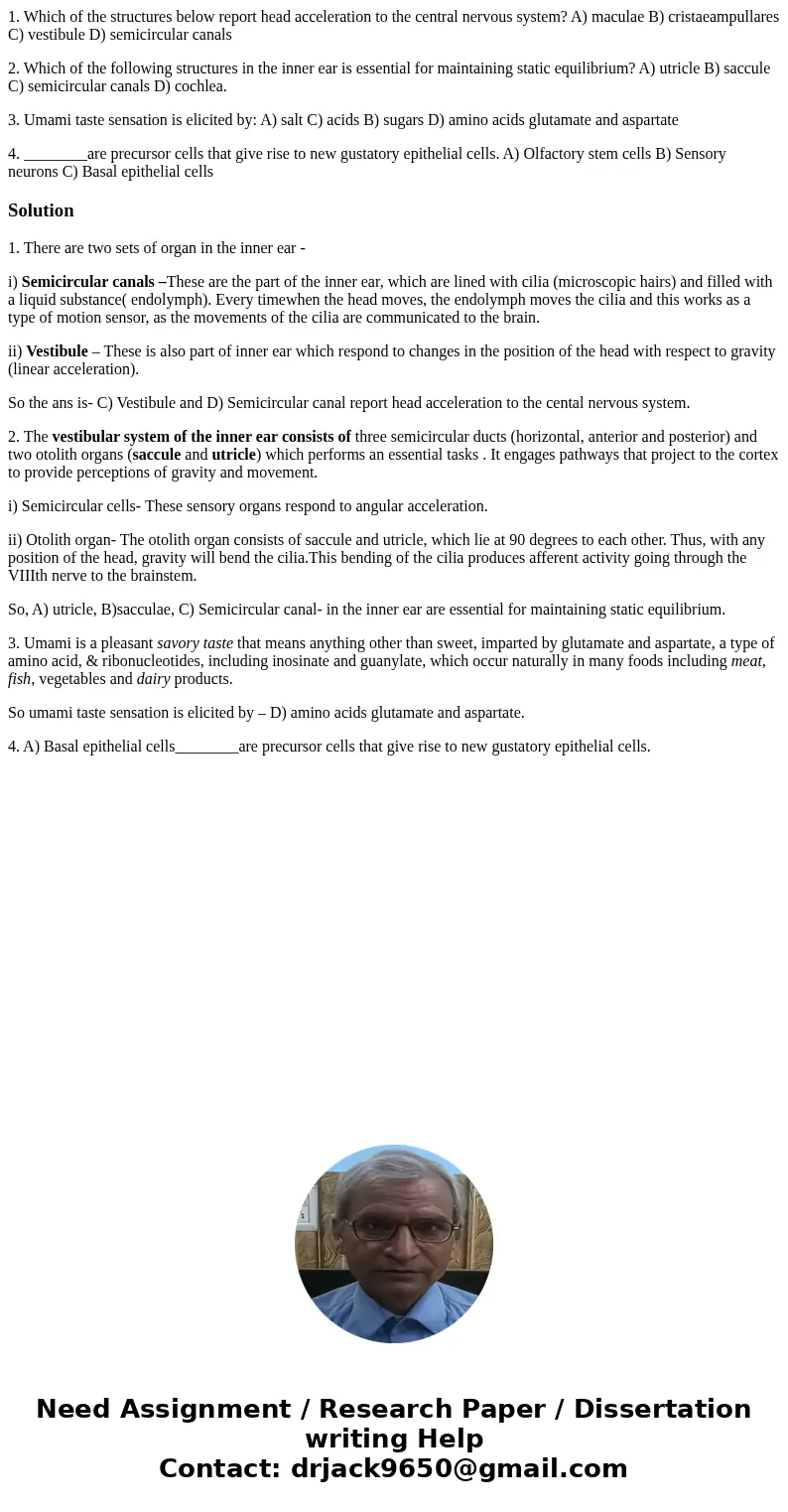 1. Which of the structures below report head acceleration to the central nervous system? A) maculae B) cristaeampullares C) vestibule D) semicircular canals

2. Which of the following structures in the inner ear is essential for maintaining static equilibrium? A) utricle B) saccule C) semicircular canals D) cochlea.

3. Umami taste sensation is elicited by: A) salt C) acids B) sugars D) amino acids glutamate and aspartate

4. ________are precursor cells that give rise to new gustatory epithelial cells. A) Olfactory stem cells B) Sensory neurons C) Basal epithelial cells

Solution

1. There are two sets of organ in the inner ear -

i) Semicircular canals –These are the part of the inner ear, which are lined with cilia (microscopic hairs) and filled with a liquid substance( endolymph). Every timewhen the head moves, the endolymph moves the cilia and this works as a type of motion sensor, as the movements of the cilia are communicated to the brain.

ii) Vestibule – These is also part of inner ear which respond to changes in the position of the head with respect to gravity (linear acceleration).

So the ans is- C) Vestibule and D) Semicircular canal report head acceleration to the cental nervous system.

2. The vestibular system of the inner ear consists of three semicircular ducts (horizontal, anterior and posterior) and two otolith organs (saccule and utricle) which performs an essential tasks . It engages pathways that project to the cortex to provide perceptions of gravity and movement.

i) Semicircular cells- These sensory organs respond to angular acceleration.

ii) Otolith organ- The otolith organ consists of saccule and utricle, which lie at 90 degrees to each other. Thus, with any position of the head, gravity will bend the cilia.This bending of the cilia produces afferent activity going through the VIIIth nerve to the brainstem.

So, A) utricle, B)sacculae, C) Semicircular canal- in the inner ear are essential for maintaining static equilibrium.

3. Umami is a pleasant savory taste that means anything other than sweet, imparted by glutamate and aspartate, a type of amino acid, & ribonucleotides, including inosinate and guanylate, which occur naturally in many foods including meat, fish, vegetables and dairy products.

So umami taste sensation is elicited by – D) amino acids glutamate and aspartate.

4. A) Basal epithelial cells________are precursor cells that give rise to new gustatory epithelial cells.

Need Assignment / Research Paper / Dissertation writing Help
Contact: drjack9650@gmail.com